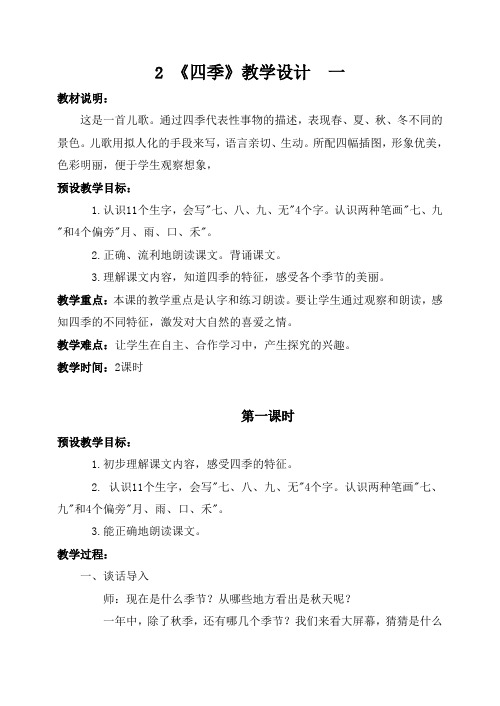 2 《四季》教学设计　一

教材说明：

这是一首儿歌。通过四季代表性事物的描述，表现春、夏、秋、冬不同的景色。儿歌用拟人化的手段来写，语言亲切、生动。所配四幅插图，形象优美，色彩明丽，便于学生观察想象，

预设教学目标：

1.认识11个生字，会写"七、八、九、无"4个字。认识两种笔画"七、九"和4个偏旁"月、雨、口、禾"。

2.正确、流利地朗读课文。背诵课文。

3.理解课文内容，知道四季的特征，感受各个季节的美丽。

教学重点：本课的教学重点是认字和练习朗读。要让学生通过观察和朗读，感知四季的不同特征，激发对大自然的喜爱之情。

教学难点：让学生在自主、合作学习中，产生探究的兴趣。

教学时间：2课时

第一课时

预设教学目标：

1.初步理解课文内容，感受四季的特征。

2. 认识11个生字，会写"七、八、九、无"4个字。认识两种笔画"七、九"和4个偏旁"月、雨、口、禾"。

3.能正确地朗读课文。

教学过程：

一、谈话导入

师：现在是什么季节？从哪些地方看出是秋天呢？

一年中，除了秋季，还有哪几个季节？我们来看大屏幕，猜猜是什么